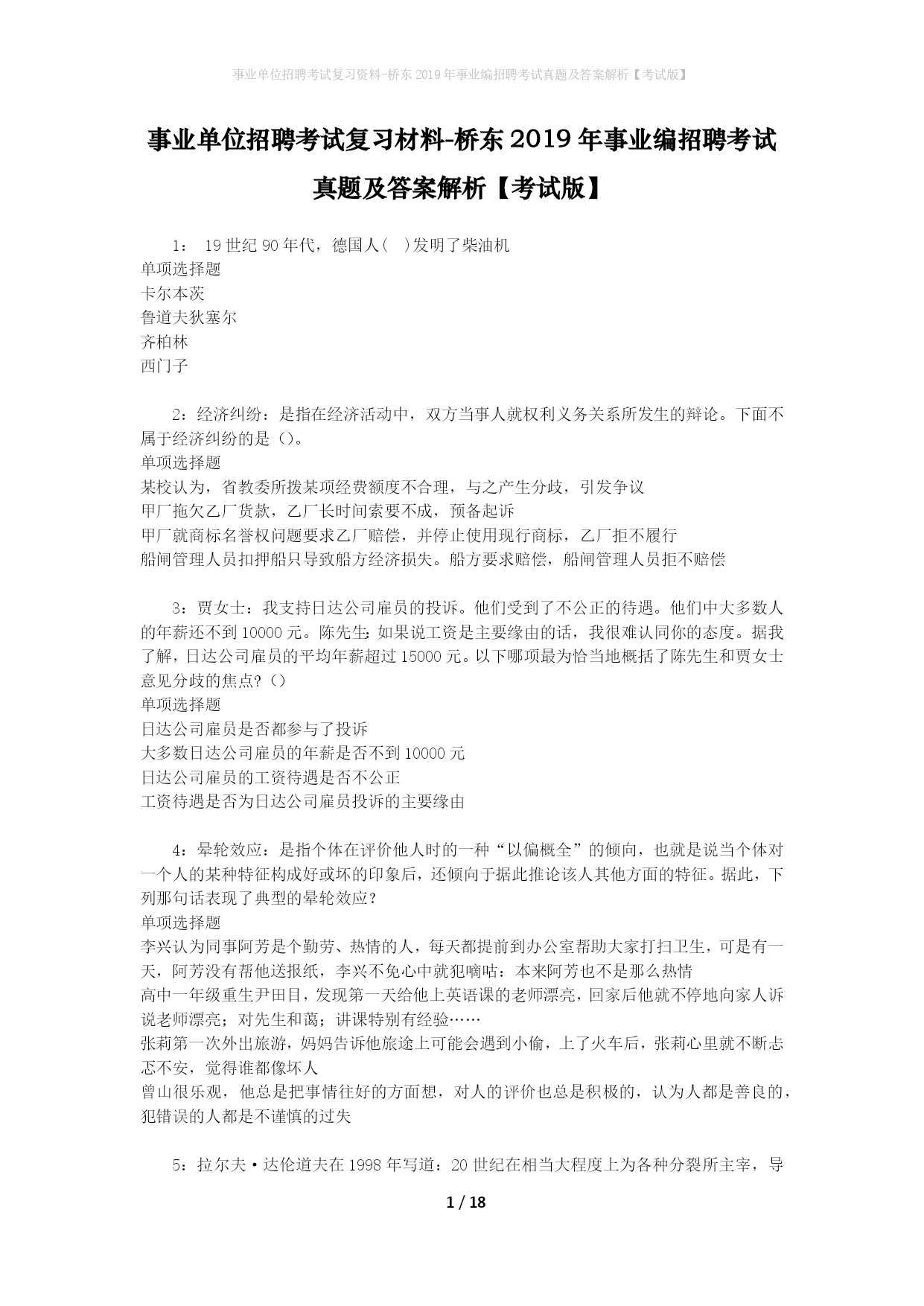 事业单位招聘考试复习资料-桥东2019年事业编招聘考试真题及答案解析【考试版】

事业单位招聘考试复习材料-桥东2019年事业编招聘考试真题及答案解析【考试版】

1： 19世纪90年代，德国人( )发明了柴油机
单项选择题
卡尔本茨
鲁道夫狄塞尔
齐柏林
西门子

2：经济纠纷：是指在经济活动中，双方当事人就权利义务关系所发生的辩论。下面不属于经济纠纷的是（）。
单项选择题
某校认为，省教委所拨某项经费额度不合理，与之产生分歧，引发争议
甲厂拖欠乙厂货款，乙厂长时间索要不成，预备起诉
甲厂就商标名誉权问题要求乙厂赔偿，并停止使用现行商标，乙厂拒不履行
船闸管理人员扣押船只导致船方经济损失。船方要求赔偿，船闸管理人员拒不赔偿

3：贾女士：我支持日达公司雇员的投诉。他们受到了不公正的待遇。他们中大多数人的年薪还不到10000元。陈先生：如果说工资是主要缘由的话，我很难认同你的态度。据我了解，日达公司雇员的平均年薪超过15000元。以下哪项最为恰当地概括了陈先生和贾女士意见分歧的焦点?（）
单项选择题
日达公司雇员是否都参与了投诉
大多数日达公司雇员的年薪是否不到10000元
日达公司雇员的工资待遇是否不公正
工资待遇是否为日达公司雇员投诉的主要缘由

4：晕轮效应：是指个体在评价他人时的一种“以偏概全”的倾向，也就是说当个体对一个人的某种特征构成好或坏的印象后，还倾向于据此推论该人其他方面的特征。据此，下列那句话表现了典型的晕轮效应？
单项选择题
李兴认为同事阿芳是个勤劳、热情的人，每天都提前到办公室帮助大家打扫卫生，可是有一天，阿芳没有帮他送报纸，李兴不免心中就犯嘀咕：本来阿芳也不是那么热情
高中一年级重生尹田目，发现第一天给他上英语课的老师漂亮，回家后他就不停地向家人诉说老师漂亮；对先生和蔼；讲课特别有经验……
张莉第一次外出旅游，妈妈告诉他旅途上可能会遇到小偷，上了火车后，张莉心里就不断忐忑不安，觉得谁都像坏人
曾山很乐观，他总是把事情往好的方面想，对人的评价也总是积极的，认为人都是善良的，犯错误的人都是不谨慎的过失

5：拉尔夫·达伦道夫在1998年写道：20世纪在相当大程度上为各种分裂所主宰，导

1 / 18